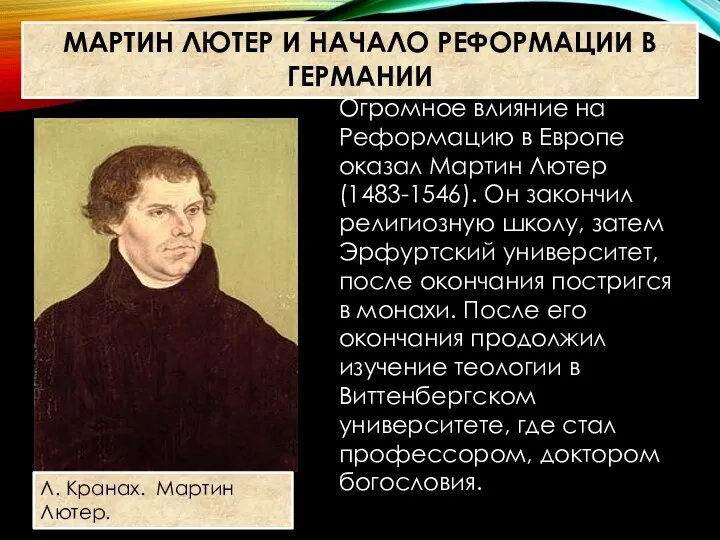 МАРТИН ЛЮТЕР И НАЧАЛО РЕФОРМАЦИИ В ГЕРМАНИИ

Огромное влияние на Реформацию в Европе оказал Мартин Лютер (1483-1546). Он закончил религиозную школу, затем Эрфуртский университет, после окончания постригся в монахи. После его окончания продолжил изучение теологии в Виттенбергском университете, где стал профессором, доктором богословия.

Л. Кранах. Мартин Лютер.